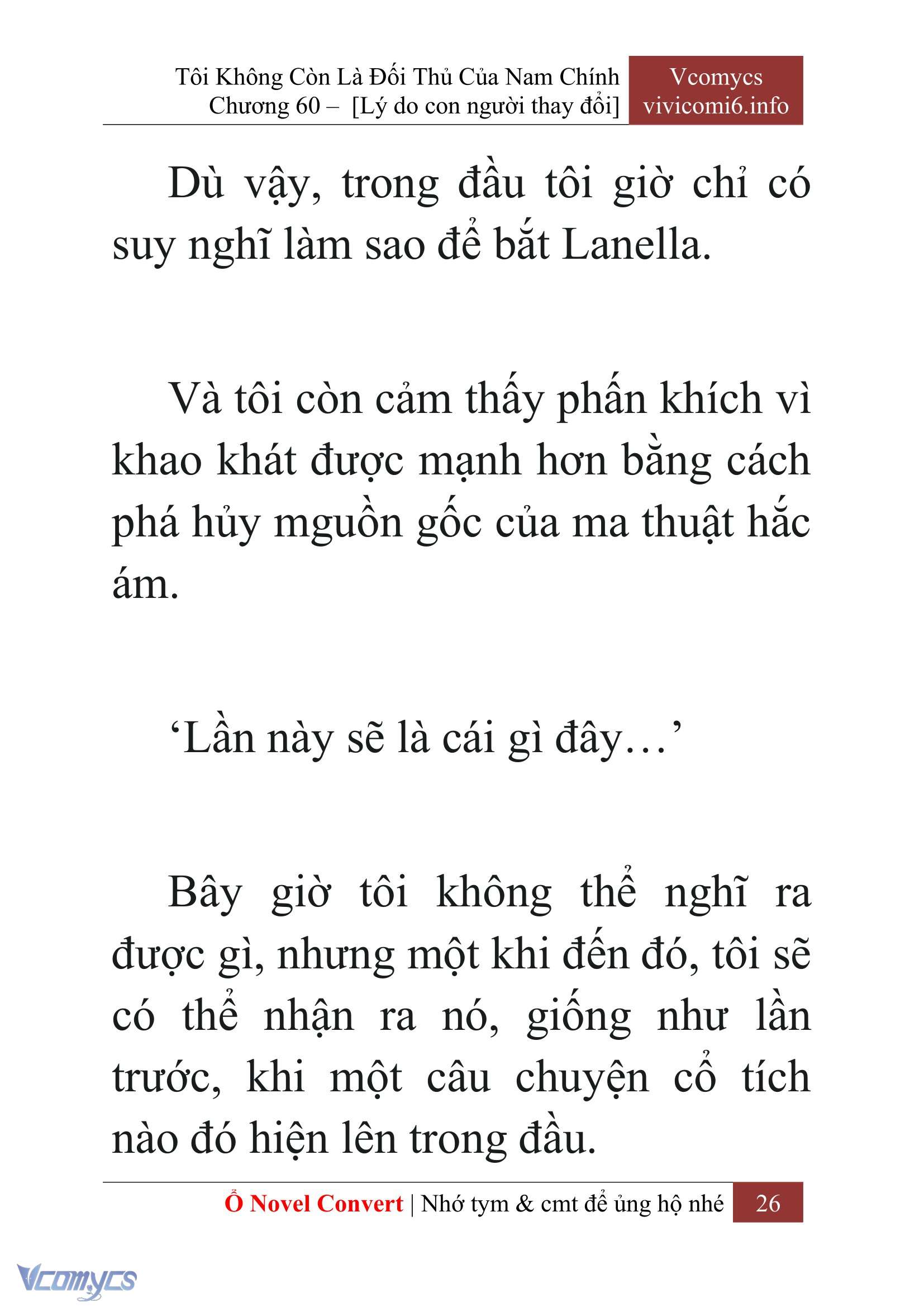 Tôi Không Còn Là Đối Thủ Của Nam Chính
Chương 60 – [Lý do con người thay đổi]

Vcomycs
vivicomi6.info

Dù vậy, trong đầu tôi giờ chỉ có suy nghĩ làm sao để bắt Lanella.

Và tôi còn cảm thấy phấn khích vì khao khát được mạnh hơn bằng cách phá hủy mguồn gốc của ma thuật hắc ám.

‘Lần này sẽ là cái gì đây…’

Bây giờ tôi không thể nghĩ ra được gì, nhưng một khi đến đó, tôi sẽ có thể nhận ra nó, giống như lần trước, khi một câu chuyện cổ tích nào đó hiện lên trong đầu.

Ổ Novel Convert | Nhớ tym & cmt để ủng hộ nhé 26

Vcomycs